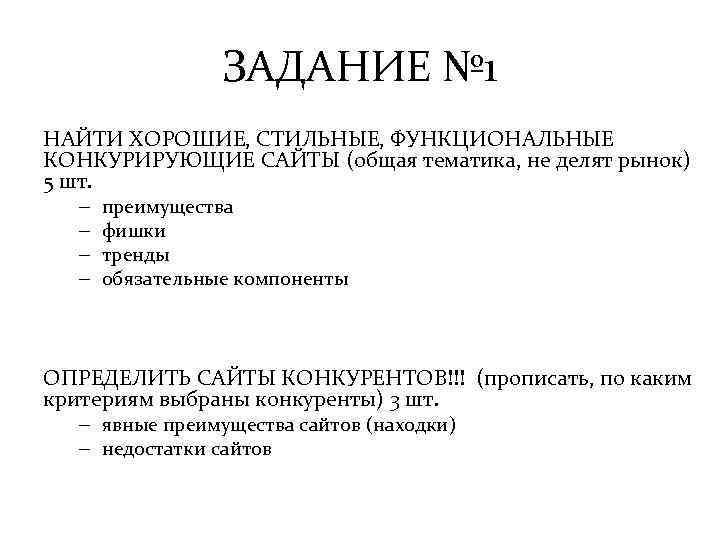 ЗАДАНИЕ №1

НАЙТИ ХОРОШИЕ, СТИЛЬНЫЕ, ФУНКЦИОНАЛЬНЫЕ КОНКУРИРУЮЩИЕ САЙТЫ (общая тематика, не делят рынок) 5 шт.

– преимущества
– фишки
– тренды
– обязательные компоненты

ОПРЕДЕЛИТЬ САЙТЫ КОНКУРЕНТОВ!!! (прописать, по каким критериям выбраны конкуренты) 3 шт.

– явные преимущества сайтов (находки)
– недостатки сайтов